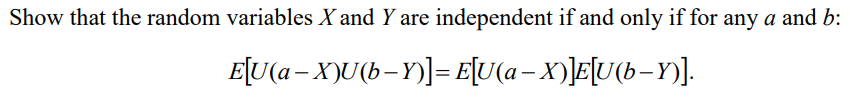 Show that the random variables $X$ and $Y$ are independent if and only if for any $a$ and $b$:

$E[U(a-X)U(b-Y)] = E[U(a-X)]E[U(b-Y)].$